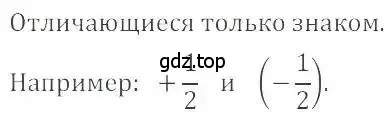 Отличающиеся только знаком.

gdz.top

Например: $+\frac{1}{2}$ и $\left(-\frac{1}{2}\right)$.